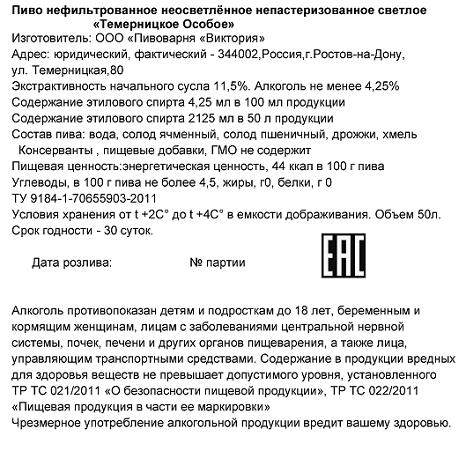 Пиво нефильтрованное неосветлённое непастеризованное светлое
«Темерницкое Особое»
Изготовитель: ООО «Пивоварня «Виктория»
Адрес: юридический, фактический - 344002,Россия,г.Ростов-на-Дону, ул. Темерницкая,80
Экстрактивность начального сусла 11,5%. Алкоголь не менее 4,25%
Содержание этилового спирта 4,25 мл в 100 мл продукции
Содержание этилового спирта 2125 мл в 50 л продукции
Состав пива: вода, солод ячменный, солод пшеничный, дрожжи, хмель
Консерванты , пищевые добавки, ГМО не содержит
Пищевая ценность:энергетическая ценность, 44 ккал в 100 г пива
Углеводы, в 100 г пива не более 4,5, жиры, г0, белки, г 0
ТУ 9184-1-70655903-2011
Условия хранения от t +2С° до t +4С° в емкости дображивания. Объем 50л.
Срок годности - 30 суток.

Дата розлива: № партии

EAC

Алкоголь противопоказан детям и подросткам до 18 лет, беременным и кормящим женщинам, лицам с заболеваниями центральной нервной системы, почек, печени и других органов пищеварения, а также лица, управляющим транспортными средствами. Содержание в продукции вредных для здоровья веществ не превышает допустимого уровня, установленного ТР ТС 021/2011 «О безопасности пищевой продукции», ТР ТС 022/2011 «Пищевая продукция в части ее маркировки»
Чрезмерное употребление алкогольной продукции вредит вашему здоровью.